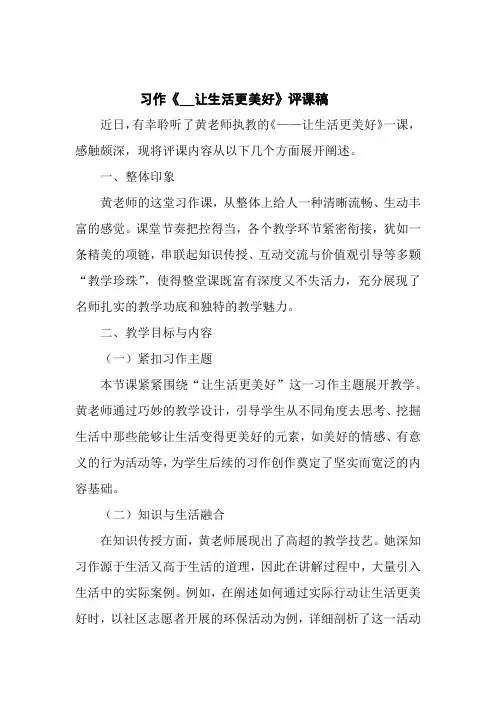 习作《__让生活更美好》评课稿

近日，有幸聆听了黄老师执教的《——让生活更美好》一课，感触颇深，现将评课内容从以下几个方面展开阐述。

一、整体印象

黄老师的这堂习作课，从整体上给人一种清晰流畅、生动丰富的感觉。课堂节奏把控得当，各个教学环节紧密衔接，犹如一条精美的项链，串联起知识传授、互动交流与价值观引导等多颗“教学珍珠”，使得整堂课既富有深度又不失活力，充分展现了名师扎实的教学功底和独特的教学魅力。

二、教学目标与内容

（一）紧扣习作主题

本节课紧紧围绕“让生活更美好”这一习作主题展开教学。黄老师通过巧妙的教学设计，引导学生从不同角度去思考、挖掘生活中那些能够让生活变得更美好的元素，如美好的情感、有意义的行为活动等，为学生后续的习作创作奠定了坚实而宽泛的内容基础。

（二）知识与生活融合

在知识传授方面，黄老师展现出了高超的教学技艺。她深知习作源于生活又高于生活的道理，因此在讲解过程中，大量引入生活中的实际案例。例如，在阐述如何通过实际行动让生活更美好时，以社区志愿者开展的环保活动为例，详细剖析了这一活动